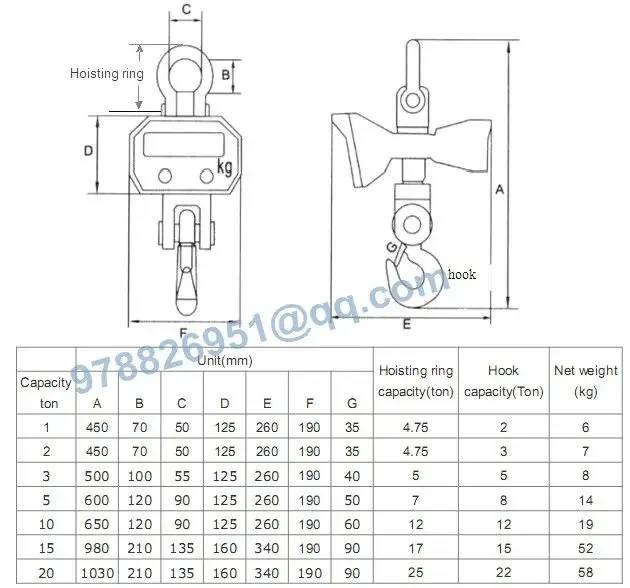 C

Hoisting ring

B

D

kg

F

A

G

hook

E

978826951@qq.com

| Capacity ton | Unit(mm) A | B | C | D | E | F | G | Hoisting ring capacity(ton) | Hook capacity(Ton) | Net weight (kg) |
|---|---|---|---|---|---|---|---|---|---|---|
| 1 | 450 | 70 | 50 | 125 | 260 | 190 | 35 | 4.75 | 2 | 6 |
| 2 | 450 | 70 | 50 | 125 | 260 | 190 | 35 | 4.75 | 3 | 7 |
| 3 | 500 | 100 | 55 | 125 | 260 | 190 | 40 | 5 | 5 | 8 |
| 5 | 600 | 120 | 90 | 125 | 260 | 190 | 50 | 7 | 8 | 14 |
| 10 | 650 | 120 | 90 | 125 | 260 | 190 | 60 | 12 | 12 | 19 |
| 15 | 980 | 210 | 135 | 160 | 340 | 190 | 90 | 17 | 15 | 52 |
| 20 | 1030 | 210 | 135 | 160 | 340 | 190 | 90 | 25 | 22 | 58 |